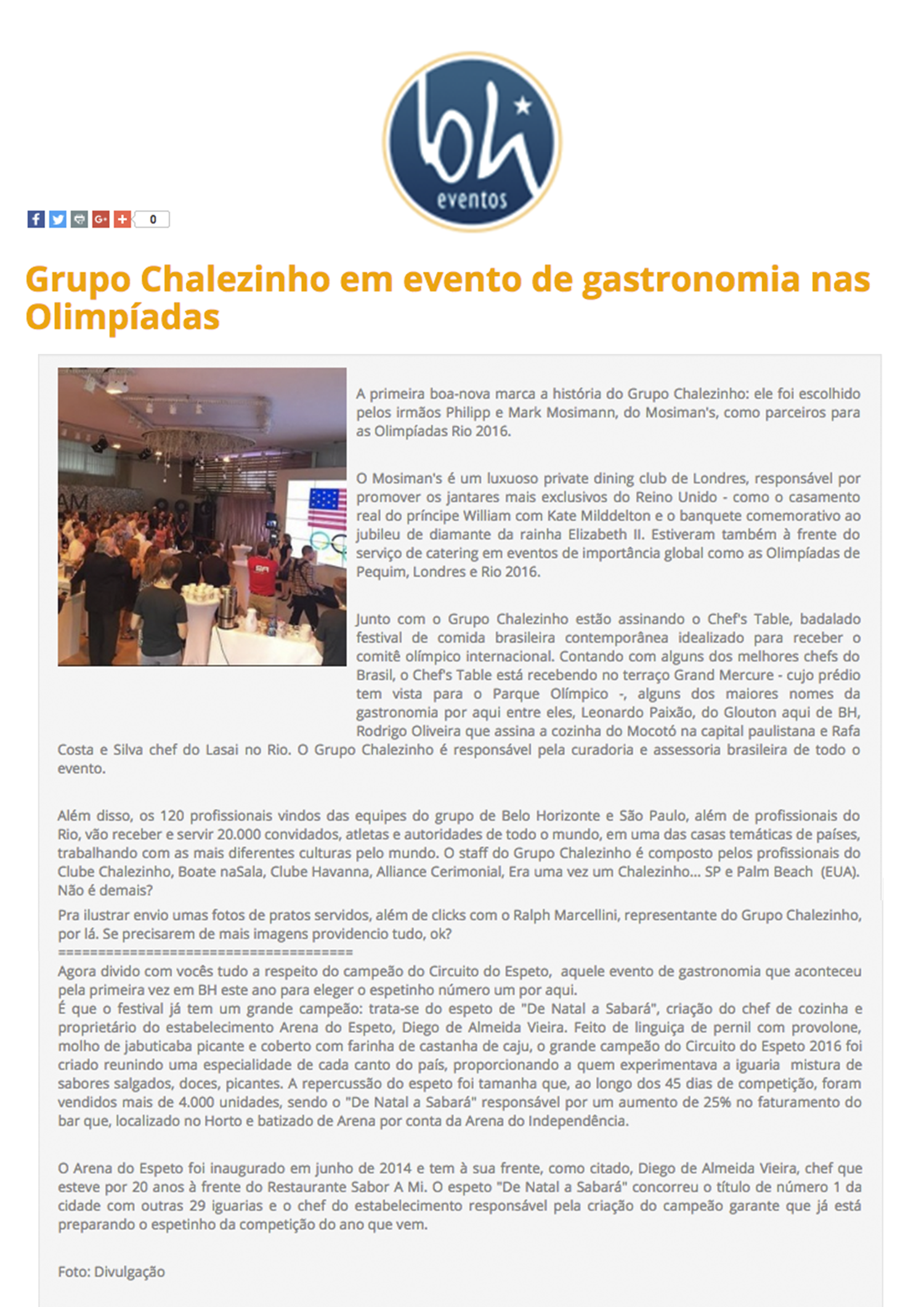 bh eventos

0

Grupo Chalezinho em evento de gastronomia nas Olimpíadas

A primeira boa-nova marca a história do Grupo Chalezinho: ele foi escolhido pelos irmãos Philipp e Mark Mosimann, do Mosiman's, como parceiros para as Olimpíadas Rio 2016.

O Mosiman's é um luxuoso private dining club de Londres, responsável por promover os jantares mais exclusivos do Reino Unido - como o casamento real do príncipe William com Kate Milddelton e o banquete comemorativo ao jubileu de diamante da rainha Elizabeth II. Estiveram também à frente do serviço de catering em eventos de importância global como as Olimpíadas de Pequim, Londres e Rio 2016.

Junto com o Grupo Chalezinho estão assinando o Chef's Table, badalado festival de comida brasileira contemporânea idealizado para receber o comitê olímpico internacional. Contando com alguns dos melhores chefs do Brasil, o Chef's Table está recebendo no terraço Grand Mercure - cujo prédio tem vista para o Parque Olímpico -, alguns dos maiores nomes da gastronomia por aqui entre eles, Leonardo Paixão, do Glouton aqui de BH, Rodrigo Oliveira que assina a cozinha do Mocotó na capital paulistana e Rafa Costa e Silva chef do Lasai no Rio. O Grupo Chalezinho é responsável pela curadoria e assessoria brasileira de todo o evento.

Além disso, os 120 profissionais vindos das equipes do grupo de Belo Horizonte e São Paulo, além de profissionais do Rio, vão receber e servir 20.000 convidados, atletas e autoridades de todo o mundo, em uma das casas temáticas de países, trabalhando com as mais diferentes culturas pelo mundo. O staff do Grupo Chalezinho é composto pelos profissionais do Clube Chalezinho, Boate naSala, Clube Havanna, Alliance Cerimonial, Era uma vez um Chalezinho... SP e Palm Beach (EUA). Não é demais?

Pra ilustrar envio umas fotos de pratos servidos, além de clicks com o Ralph Marcellini, representante do Grupo Chalezinho, por lá. Se precisarem de mais imagens providencio tudo, ok?
========================================
Agora divido com vocês tudo a respeito do campeão do Circuito do Espeto, aquele evento de gastronomia que aconteceu pela primeira vez em BH este ano para eleger o espetinho número um por aqui.
É que o festival já tem um grande campeão: trata-se do espeto de "De Natal a Sabará", criação do chef de cozinha e proprietário do estabelecimento Arena do Espeto, Diego de Almeida Vieira. Feito de linguiça de pernil com provolone, molho de jabuticaba picante e coberto com farinha de castanha de caju, o grande campeão do Circuito do Espeto 2016 foi criado reunindo uma especialidade de cada canto do país, proporcionando a quem experimentava a iguaria mistura de sabores salgados, doces, picantes. A repercussão do espeto foi tamanha que, ao longo dos 45 dias de competição, foram vendidos mais de 4.000 unidades, sendo o "De Natal a Sabará" responsável por um aumento de 25% no faturamento do bar que, localizado no Horto e batizado de Arena por conta da Arena do Independência.

O Arena do Espeto foi inaugurado em junho de 2014 e tem à sua frente, como citado, Diego de Almeida Vieira, chef que esteve por 20 anos à frente do Restaurante Sabor A Mi. O espeto "De Natal a Sabará" concorreu o título de número 1 da cidade com outras 29 iguarias e o chef do estabelecimento responsável pela criação do campeão garante que já está preparando o espetinho da competição do ano que vem.

Foto: Divulgação